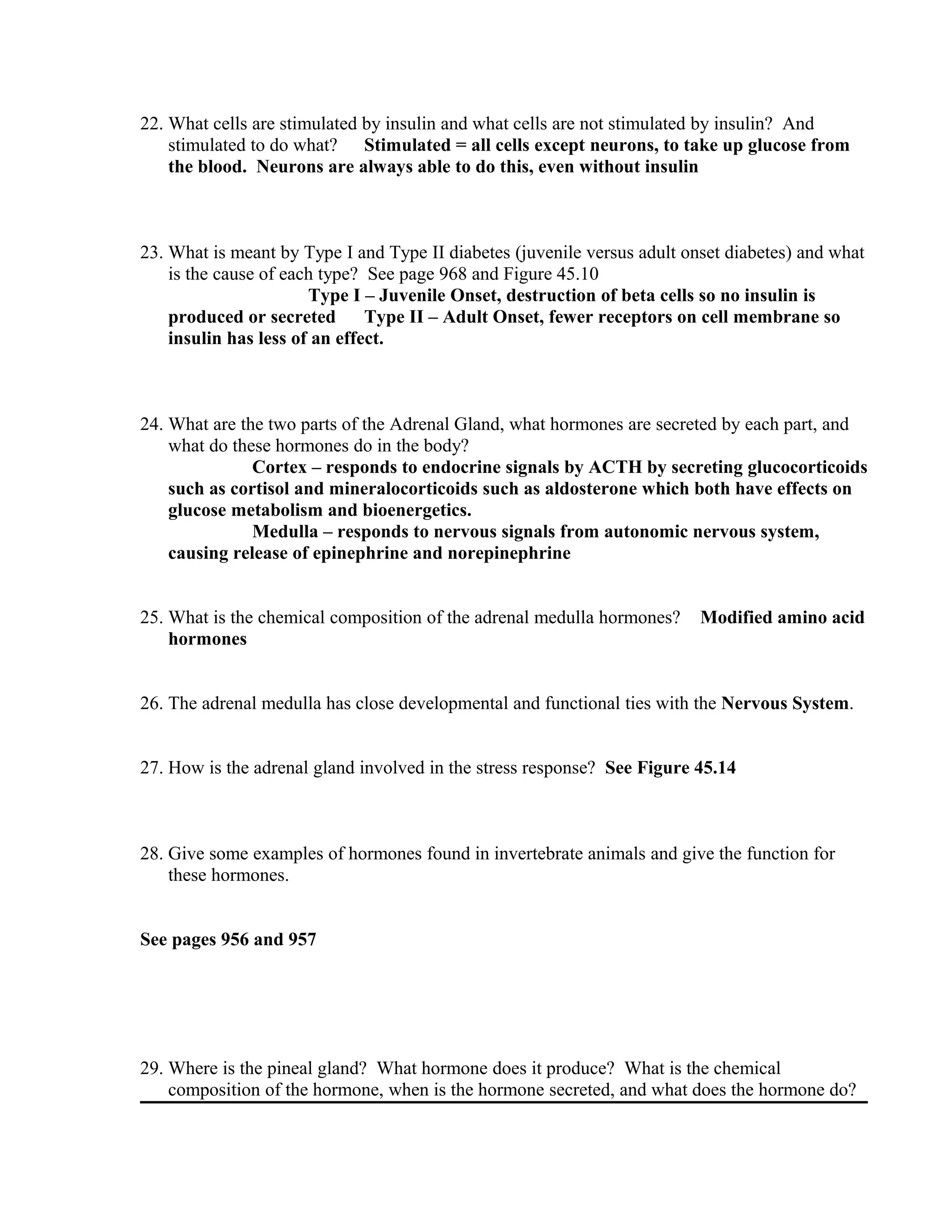 22. What cells are stimulated by insulin and what cells are not stimulated by insulin? And stimulated to do what? Stimulated = all cells except neurons, to take up glucose from the blood. Neurons are always able to do this, even without insulin

23. What is meant by Type I and Type II diabetes (juvenile versus adult onset diabetes) and what is the cause of each type? See page 968 and Figure 45.10
Type I – Juvenile Onset, destruction of beta cells so no insulin is produced or secreted Type II – Adult Onset, fewer receptors on cell membrane so insulin has less of an effect.

24. What are the two parts of the Adrenal Gland, what hormones are secreted by each part, and what do these hormones do in the body?
Cortex – responds to endocrine signals by ACTH by secreting glucocorticoids such as cortisol and mineralocorticoids such as aldosterone which both have effects on glucose metabolism and bioenergetics.
Medulla – responds to nervous signals from autonomic nervous system, causing release of epinephrine and norepinephrine

25. What is the chemical composition of the adrenal medulla hormones? Modified amino acid hormones

26. The adrenal medulla has close developmental and functional ties with the Nervous System.

27. How is the adrenal gland involved in the stress response? See Figure 45.14

28. Give some examples of hormones found in invertebrate animals and give the function for these hormones.

See pages 956 and 957

29. Where is the pineal gland? What hormone does it produce? What is the chemical composition of the hormone, when is the hormone secreted, and what does the hormone do?